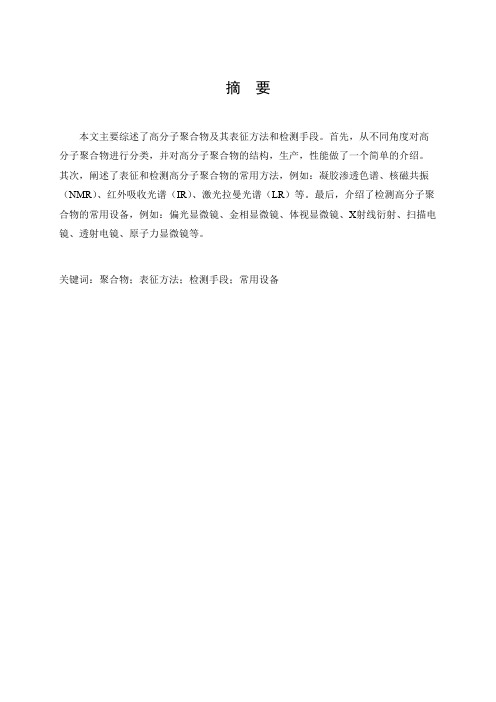 摘 要

本文主要综述了高分子聚合物及其表征方法和检测手段。首先，从不同角度对高分子聚合物进行分类，并对高分子聚合物的结构，生产，性能做了一个简单的介绍。其次，阐述了表征和检测高分子聚合物的常用方法，例如：凝胶渗透色谱、核磁共振（NMR)、红外吸收光谱（IR)、激光拉曼光谱（LR）等。最后，介绍了检测高分子聚合物的常用设备，例如：偏光显微镜、金相显微镜、体视显微镜、X射线衍射、扫描电镜、透射电镜、原子力显微镜等。

关键词：聚合物；表征方法；检测手段；常用设备